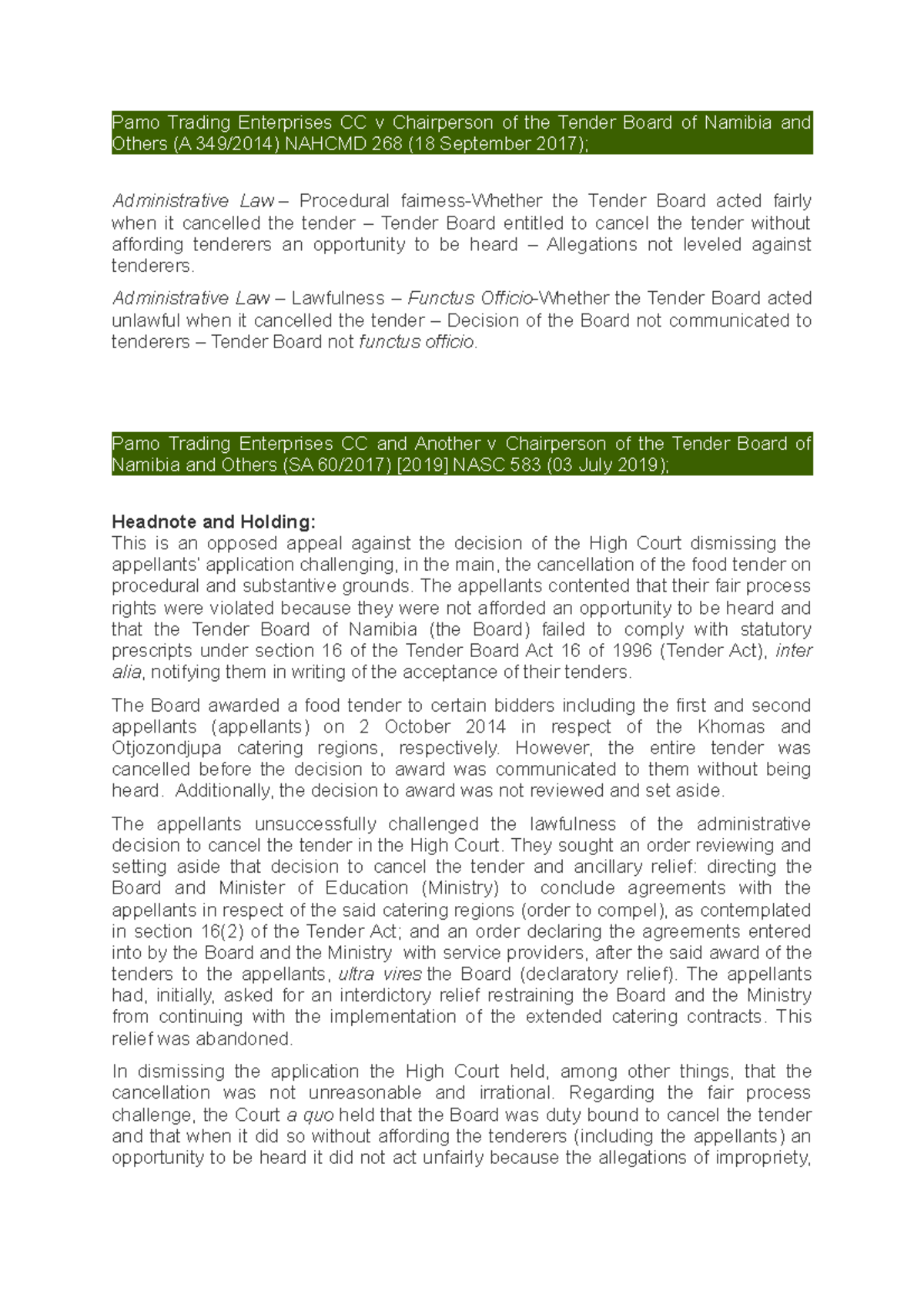 Pamo Trading Enterprises CC v Chairperson of the Tender Board of Namibia and Others (A 349/2014) NAHCMD 268 (18 September 2017);

Administrative Law – Procedural fairness-Whether the Tender Board acted fairly when it cancelled the tender – Tender Board entitled to cancel the tender without affording tenderers an opportunity to be heard – Allegations not leveled against tenderers.

Administrative Law – Lawfulness – Functus Officio-Whether the Tender Board acted unlawful when it cancelled the tender – Decision of the Board not communicated to tenderers – Tender Board not functus officio.

Pamo Trading Enterprises CC and Another v Chairperson of the Tender Board of Namibia and Others (SA 60/2017) [2019] NASC 583 (03 July 2019);

Headnote and Holding:
This is an opposed appeal against the decision of the High Court dismissing the appellants' application challenging, in the main, the cancellation of the food tender on procedural and substantive grounds. The appellants contented that their fair process rights were violated because they were not afforded an opportunity to be heard and that the Tender Board of Namibia (the Board) failed to comply with statutory prescripts under section 16 of the Tender Board Act 16 of 1996 (Tender Act), inter alia, notifying them in writing of the acceptance of their tenders.

The Board awarded a food tender to certain bidders including the first and second appellants (appellants) on 2 October 2014 in respect of the Khomas and Otjozondjupa catering regions, respectively. However, the entire tender was cancelled before the decision to award was communicated to them without being heard. Additionally, the decision to award was not reviewed and set aside.

The appellants unsuccessfully challenged the lawfulness of the administrative decision to cancel the tender in the High Court. They sought an order reviewing and setting aside that decision to cancel the tender and ancillary relief: directing the Board and Minister of Education (Ministry) to conclude agreements with the appellants in respect of the said catering regions (order to compel), as contemplated in section 16(2) of the Tender Act; and an order declaring the agreements entered into by the Board and the Ministry with service providers, after the said award of the tenders to the appellants, ultra vires the Board (declaratory relief). The appellants had, initially, asked for an interdictory relief restraining the Board and the Ministry from continuing with the implementation of the extended catering contracts. This relief was abandoned.

In dismissing the application the High Court held, among other things, that the cancellation was not unreasonable and irrational. Regarding the fair process challenge, the Court a quo held that the Board was duty bound to cancel the tender and that when it did so without affording the tenderers (including the appellants) an opportunity to be heard it did not act unfairly because the allegations of impropriety,